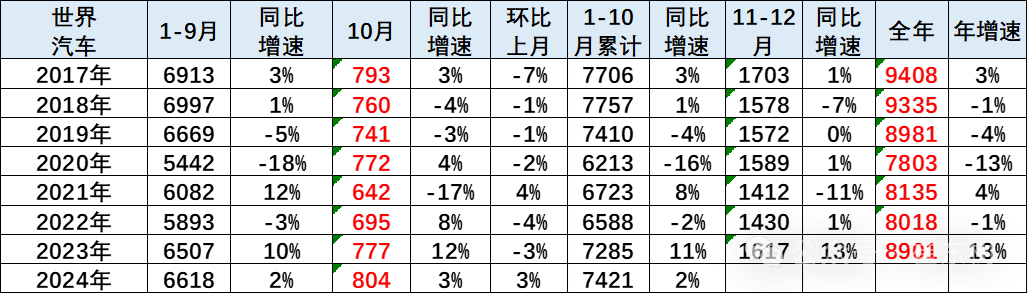 | 世界汽车 | 1-9月 | 同比增速 | 10月 | 同比增速 | 环比上月 | 1-10月累计 | 同比增速 | 11-12月 | 同比增速 | 全年 | 年增速 |
|---|---|---|---|---|---|---|---|---|---|---|---|
| 2017年 | 6913 | 3% | 793 | 3% | -7% | 7706 | 3% | 1703 | 1% | 9408 | 3% |
| 2018年 | 6997 | 1% | 760 | -4% | -1% | 7757 | 1% | 1578 | -7% | 9335 | -1% |
| 2019年 | 6669 | -5% | 741 | -3% | -1% | 7410 | -4% | 1572 | 0% | 8981 | -4% |
| 2020年 | 5442 | -18% | 772 | 4% | -2% | 6213 | -16% | 1589 | 1% | 7803 | -13% |
| 2021年 | 6082 | 12% | 642 | -17% | 4% | 6723 | 8% | 1412 | -11% | 8135 | 4% |
| 2022年 | 5893 | -3% | 695 | 8% | -4% | 6588 | -2% | 1430 | 1% | 8018 | -1% |
| 2023年 | 6507 | 10% | 777 | 12% | -3% | 7285 | 11% | 1617 | 13% | 8901 | 13% |
| 2024年 | 6618 | 2% | 804 | 3% | 3% | 7421 | 2% | | | | |